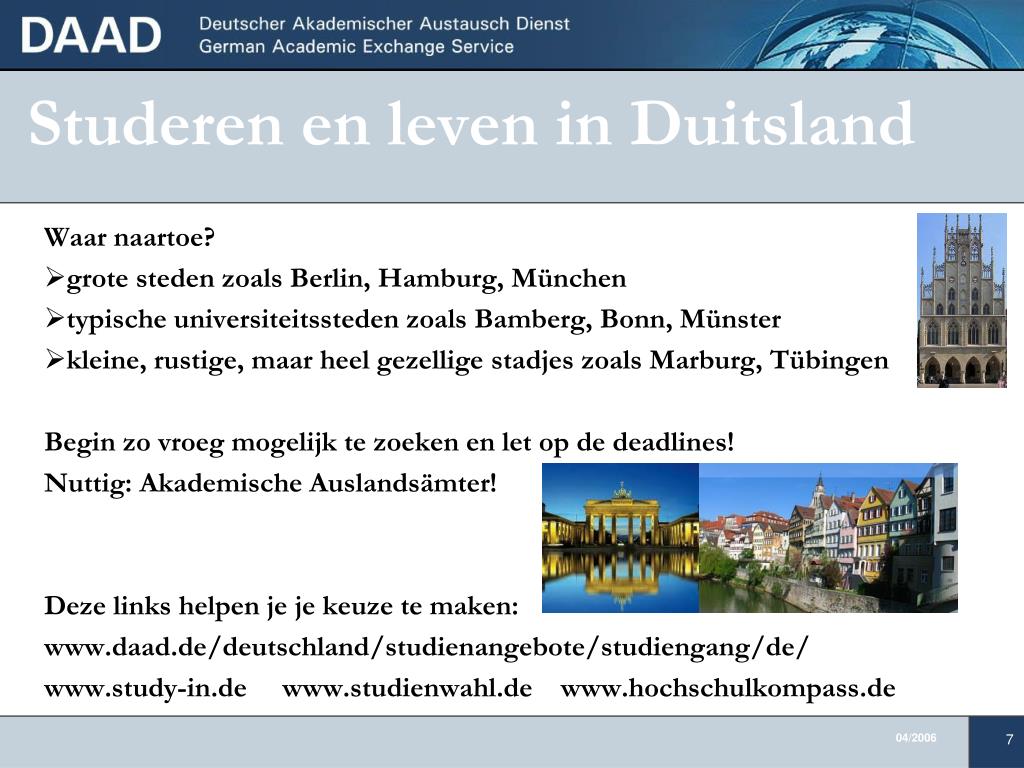 DAAD Deutscher Akademischer Austausch Dienst
German Academic Exchange Service

Studeren en leven in Duitsland

Waar naartoe?
➢grote steden zoals Berlin, Hamburg, München
➢typische universiteitssteden zoals Bamberg, Bonn, Münster
➢kleine, rustige, maar heel gezellige stadjes zoals Marburg, Tübingen

Begin zo vroeg mogelijk te zoeken en let op de deadlines!
Nuttig: Akademische Auslandsämter!

Deze links helpen je je keuze te maken:
www.daad.de/deutschland/studienangebote/studiengang/de/
www.study-in.de www.studienwahl.de www.hochschulkompass.de

04/2006
7